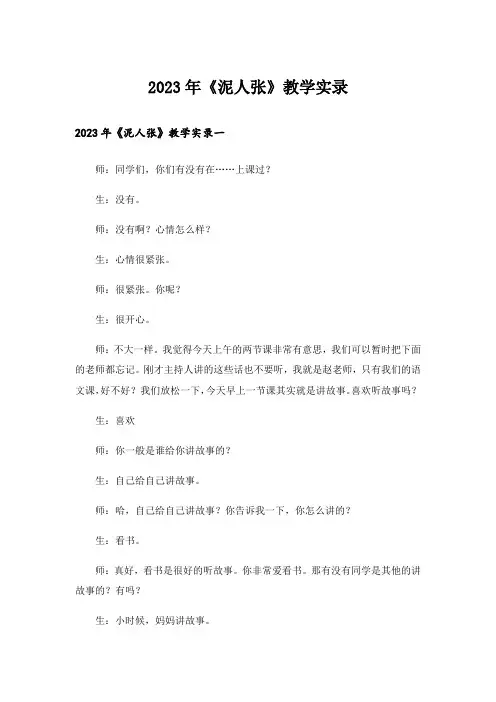 2023年《泥人张》教学实录

2023年《泥人张》教学实录一

师：同学们，你们有没有在……上课过？

生：没有。

师：没有啊？心情怎么样？

生：心情很紧张。

师：很紧张。你呢？

生：很开心。

师：不大一样。我觉得今天上午的两节课非常有意思，我们可以暂时把下面的老师都忘记。刚才主持人讲的这些话也不要听，我就是赵老师，只有我们的语文课，好不好？我们放松一下，今天早上一节课其实就是讲故事。喜欢听故事吗？

生：喜欢

师：你一般是谁给你讲故事的？

生：自己给自己讲故事。

师：哈，自己给自己讲故事？你告诉我一下，你怎么讲的？

生：看书。

师：真好，看书是很好的听故事。你非常爱看书。那有没有同学是其他的讲故事的？有吗？

生：小时候，妈妈讲故事。